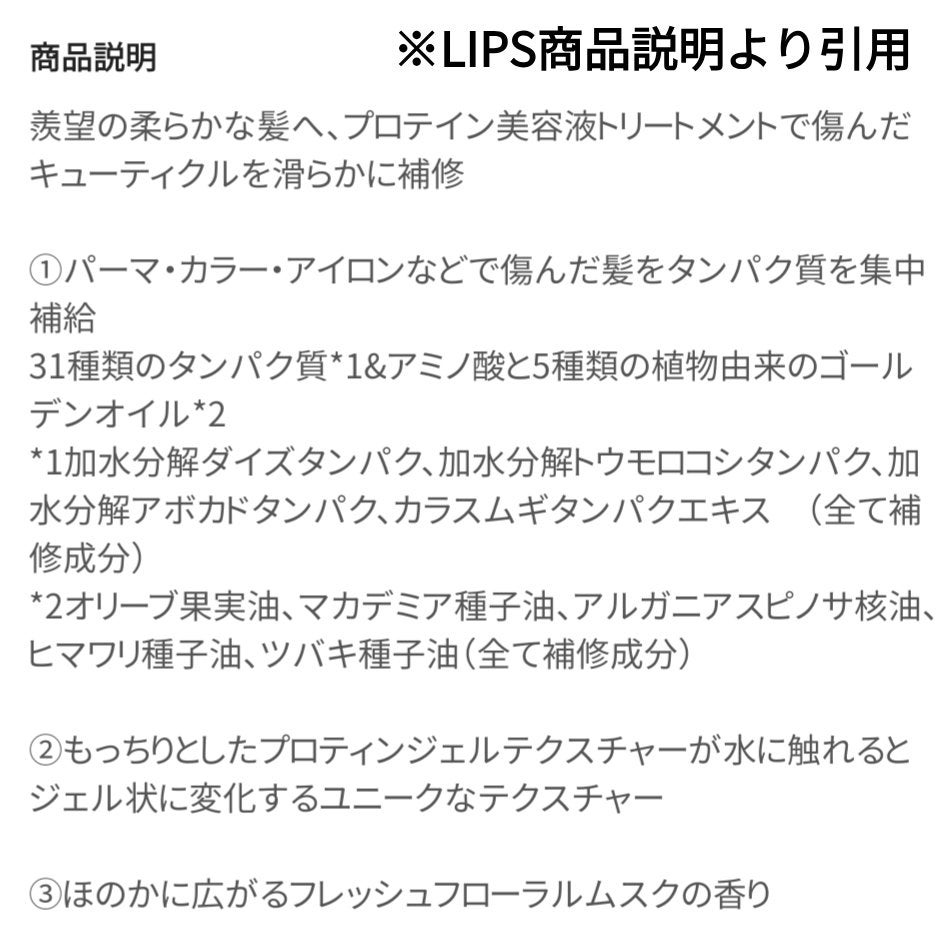 商品説明

※LIPS商品説明より引用

羨望の柔らかな髪へ、プロテイン美容液トリートメントで傷んだキューティクルを滑らかに補修

①パーマ・カラー・アイロンなどで傷んだ髪をタンパク質を集中補給
31種類のタンパク質*1&アミノ酸と5種類の植物由来のゴールデンオイル*2
*1加水分解ダイズタンパク、加水分解トウモロコシタンパク、加水分解アボカドタンパク、カラスムギタンパクエキス　(全て補修成分)
*2オリーブ果実油、マカデミア種子油、アルガニアスピノサ核油、ヒマワリ種子油、ツバキ種子油(全て補修成分)

②もっちりとしたプロテインジェルテクスチャーが水に触れるとジェル状に変化するユニークなテクスチャー

③ほのかに広がるフレッシュフローラルムスクの香り